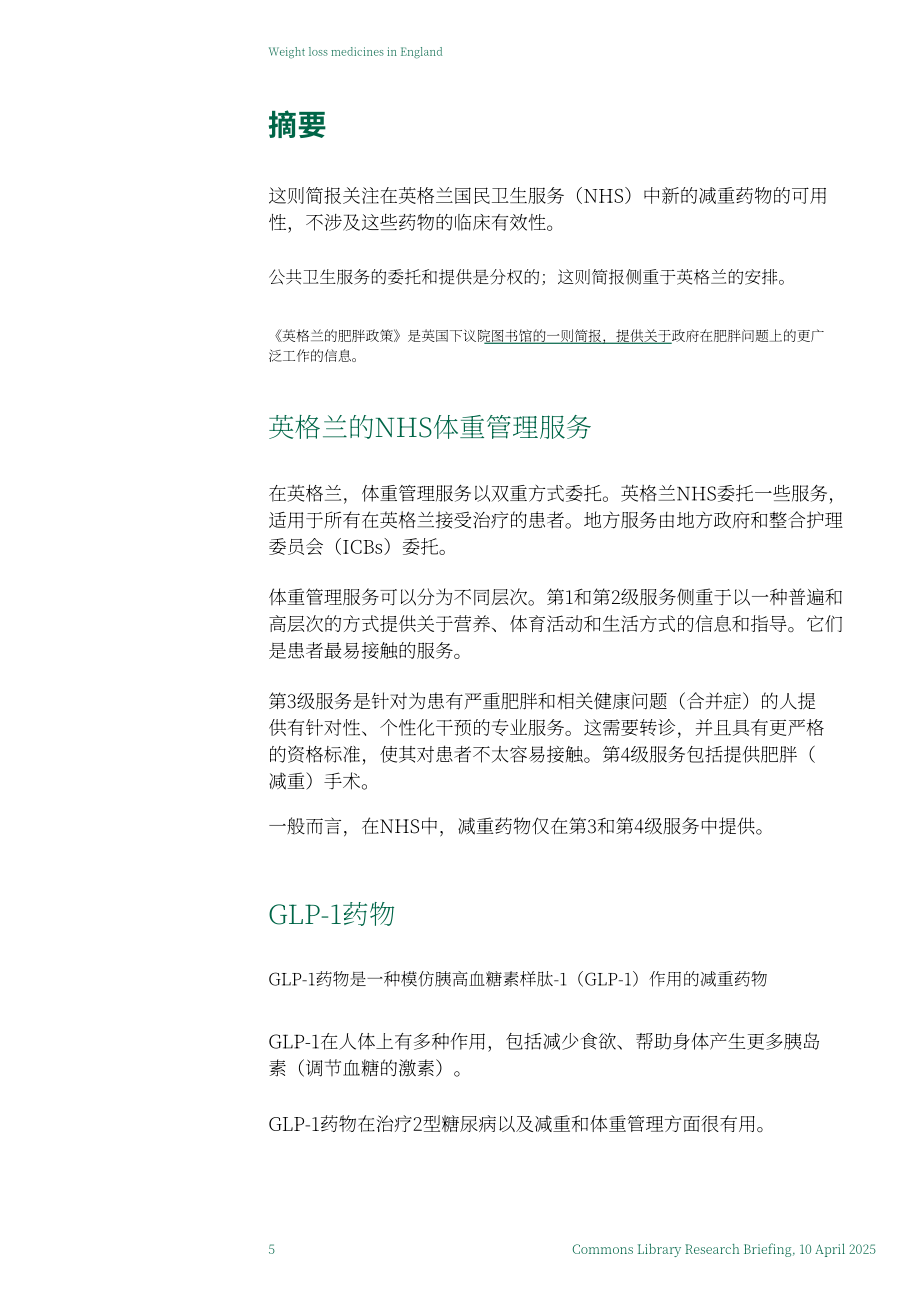 Weight loss medicines in England

摘要

这则简报关注在英格兰国民卫生服务（NHS）中新的减重药物的可用性，不涉及这些药物的临床有效性。

公共卫生服务的委托和提供是分权的；这则简报侧重于英格兰的安排。

《英格兰的肥胖政策》是英国下议院图书馆的一则简报，提供关于政府在肥胖问题上的更广泛工作的信息。

英格兰的NHS体重管理服务

在英格兰，体重管理服务以双重方式委托。英格兰NHS委托一些服务，适用于所有在英格兰接受治疗的患者。地方服务由地方政府和整合护理委员会（ICBs）委托。

体重管理服务可以分为不同层次。第1和第2级服务侧重于以一种普遍和高层次的方式提供关于营养、体育活动和生活方式的信息和指导。它们是患者最易接触的服务。

第3级服务是针对为患有严重肥胖和相关健康问题（合并症）的人提供有针对性、个性化干预的专业服务。这需要转诊，并且具有更严格的资格标准，使其对患者不太容易接触。第4级服务包括提供肥胖（减重）手术。

一般而言，在NHS中，减重药物仅在第3和第4级服务中提供。

GLP-1药物

GLP-1药物是一种模仿胰高血糖素样肽-1（GLP-1）作用的减重药物

GLP-1在人体上有多种作用，包括减少食欲、帮助身体产生更多胰岛素（调节血糖的激素）。

GLP-1药物在治疗2型糖尿病以及减重和体重管理方面很有用。

5

Commons Library Research Briefing, 10 April 2025